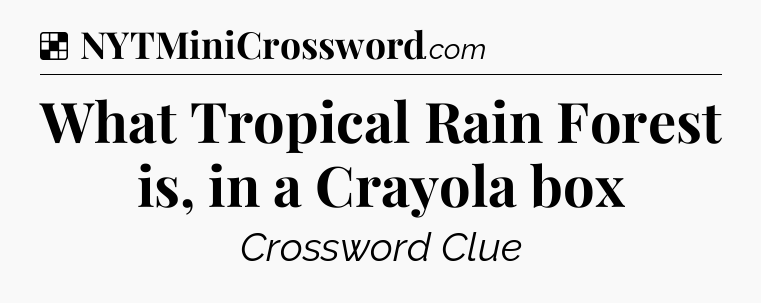 NYTMiniCrossword.com

What Tropical Rain Forest is, in a Crayola box

Crossword Clue